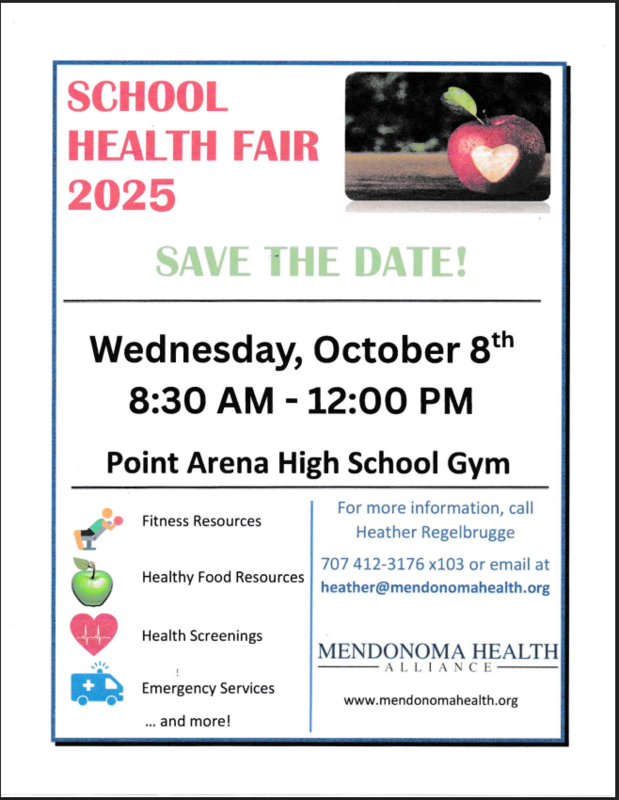 SCHOOL HEALTH FAIR 2025

SAVE THE DATE!

Wednesday, October 8th
8:30 AM - 12:00 PM

Point Arena High School Gym

Fitness Resources

Healthy Food Resources

Health Screenings

Emergency Services

... and more!

For more information, call Heather Regelbrugge

707 412-3176 x103 or email at heather@mendonomahealth.org

MENDONOMA HEALTH
ALLIANCE

www.mendonomahealth.org